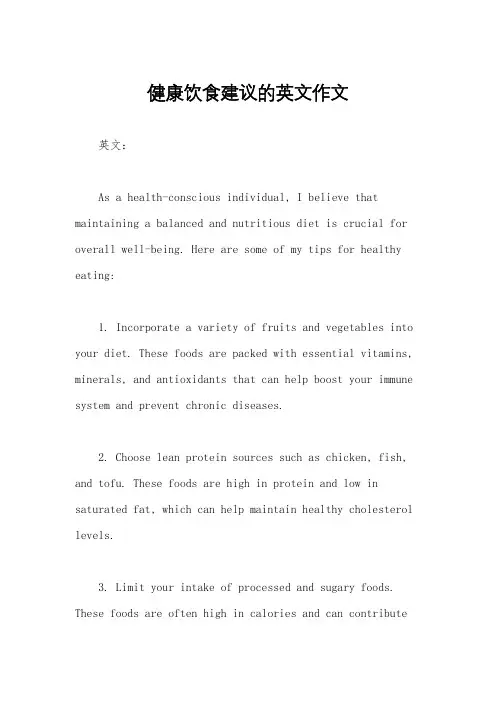 健康饮食建议的英文作文

英文：

As a health-conscious individual, I believe that maintaining a balanced and nutritious diet is crucial for overall well-being. Here are some of my tips for healthy eating:

1. Incorporate a variety of fruits and vegetables into your diet. These foods are packed with essential vitamins, minerals, and antioxidants that can help boost your immune system and prevent chronic diseases.

2. Choose lean protein sources such as chicken, fish, and tofu. These foods are high in protein and low in saturated fat, which can help maintain healthy cholesterol levels.

3. Limit your intake of processed and sugary foods. These foods are often high in calories and can contribute